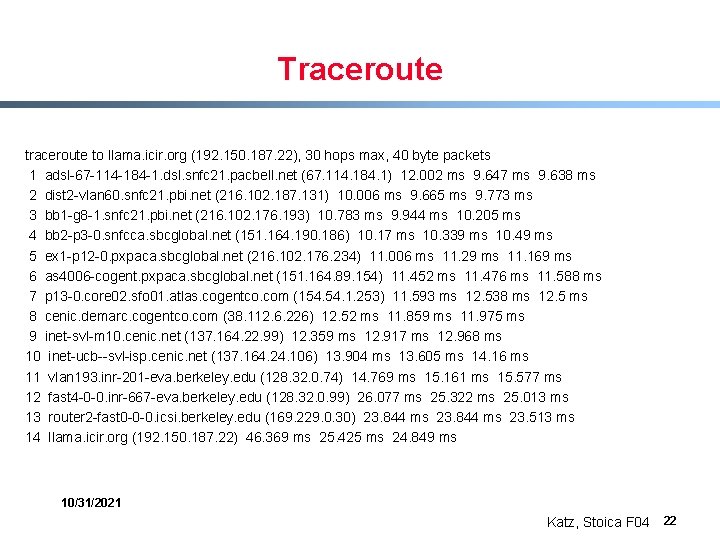 Traceroute

traceroute to llama.icir.org (192.150.187.22), 30 hops max, 40 byte packets
1 adsl-67-114-184-1.dsl.snfc21.pacbell.net (67.114.184.1) 12.002 ms 9.647 ms 9.638 ms
2 dist2-vlan60.snfc21.pbi.net (216.102.187.131) 10.006 ms 9.665 ms 9.773 ms
3 bb1-g8-1.snfc21.pbi.net (216.102.176.193) 10.783 ms 9.944 ms 10.205 ms
4 bb2-p3-0.snfcca.sbcglobal.net (151.164.190.186) 10.17 ms 10.339 ms 10.49 ms
5 ex1-p12-0.pxpaca.sbcglobal.net (216.102.176.234) 11.006 ms 11.29 ms 11.169 ms
6 as4006-cogent.pxpaca.sbcglobal.net (151.164.89.154) 11.452 ms 11.476 ms 11.588 ms
7 p13-0.core02.sfo01.atlas.cogentco.com (154.54.1.253) 11.593 ms 12.538 ms 12.5 ms
8 cenic.demarc.cogentco.com (38.112.6.226) 12.52 ms 11.859 ms 11.975 ms
9 inet-svl-m10.cenic.net (137.164.22.99) 12.359 ms 12.917 ms 12.968 ms
10 inet-ucb--svl-isp.cenic.net (137.164.24.106) 13.904 ms 13.605 ms 14.16 ms
11 vlan193.inr-201-eva.berkeley.edu (128.32.0.74) 14.769 ms 15.161 ms 15.577 ms
12 fast4-0-0.inr-667-eva.berkeley.edu (128.32.0.99) 26.077 ms 25.322 ms 25.013 ms
13 router2-fast0-0-0.icsi.berkeley.edu (169.229.0.30) 23.844 ms 23.844 ms 23.513 ms
14 llama.icir.org (192.150.187.22) 46.369 ms 25.425 ms 24.849 ms

10/31/2021

Katz, Stoica F04 22